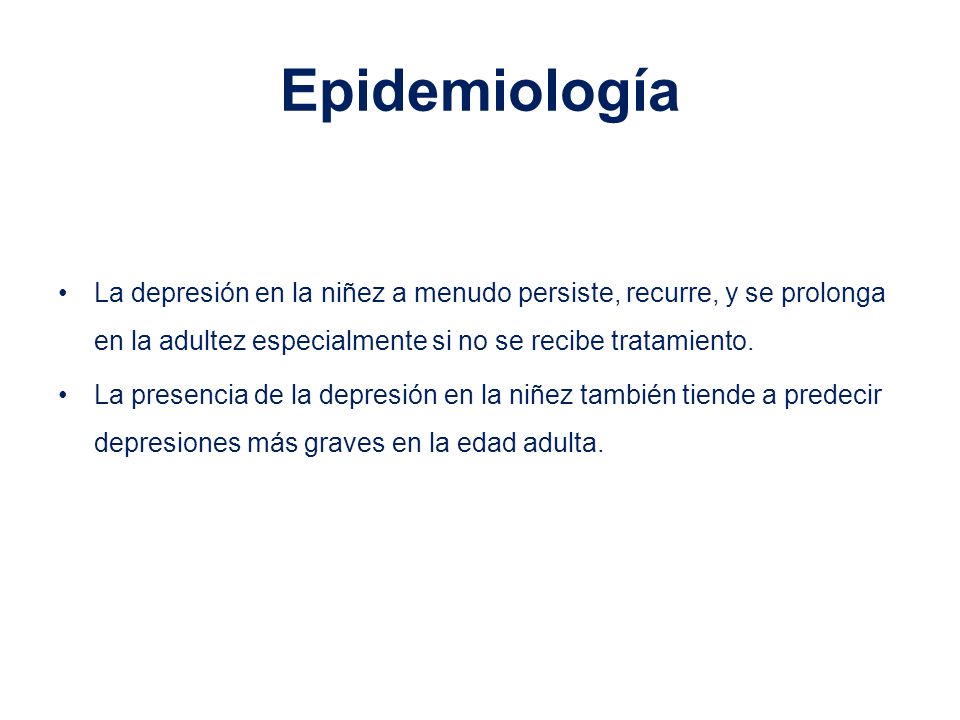 Epidemiología

• La depresión en la niñez a menudo persiste, recurre, y se prolonga en la adultez especialmente si no se recibe tratamiento.

• La presencia de la depresión en la niñez también tiende a predecir depresiones más graves en la edad adulta.